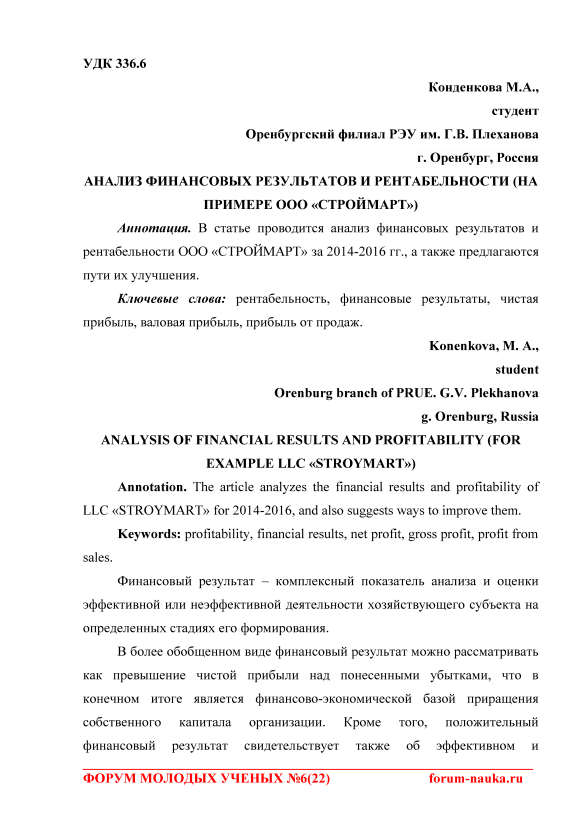 УДК 336.6

Конденкова М.А.,
студент
Оренбургский филиал РЭУ им. Г.В. Плеханова
г. Оренбург, Россия

АНАЛИЗ ФИНАНСОВЫХ РЕЗУЛЬТАТОВ И РЕНТАБЕЛЬНОСТИ (НА ПРИМЕРЕ ООО «СТРОЙМАРТ»)

Аннотация. В статье проводится анализ финансовых результатов и рентабельности ООО «СТРОЙМАРТ» за 2014-2016 гг., а также предлагаются пути их улучшения.

Ключевые слова: рентабельность, финансовые результаты, чистая прибыль, валовая прибыль, прибыль от продаж.

Konenkova, M. A.,
student
Orenburg branch of PRUE. G.V. Plekhanova
g. Orenburg, Russia

ANALYSIS OF FINANCIAL RESULTS AND PROFITABILITY (FOR EXAMPLE LLC «STROYMART»)

Annotation. The article analyzes the financial results and profitability of LLC «STROYMART» for 2014-2016, and also suggests ways to improve them.

Keywords: profitability, financial results, net profit, gross profit, profit from sales.

Финансовый результат – комплексный показатель анализа и оценки эффективной или неэффективной деятельности хозяйствующего субъекта на определенных стадиях его формирования.

В более обобщенном виде финансовый результат можно рассматривать как превышение чистой прибыли над понесенными убытками, что в конечном итоге является финансово-экономической базой приращения собственного капитала организации. Кроме того, положительный финансовый результат свидетельствует также об эффективном и

ФОРУМ МОЛОДЫХ УЧЕНЫХ №6(22) forum-nauka.ru